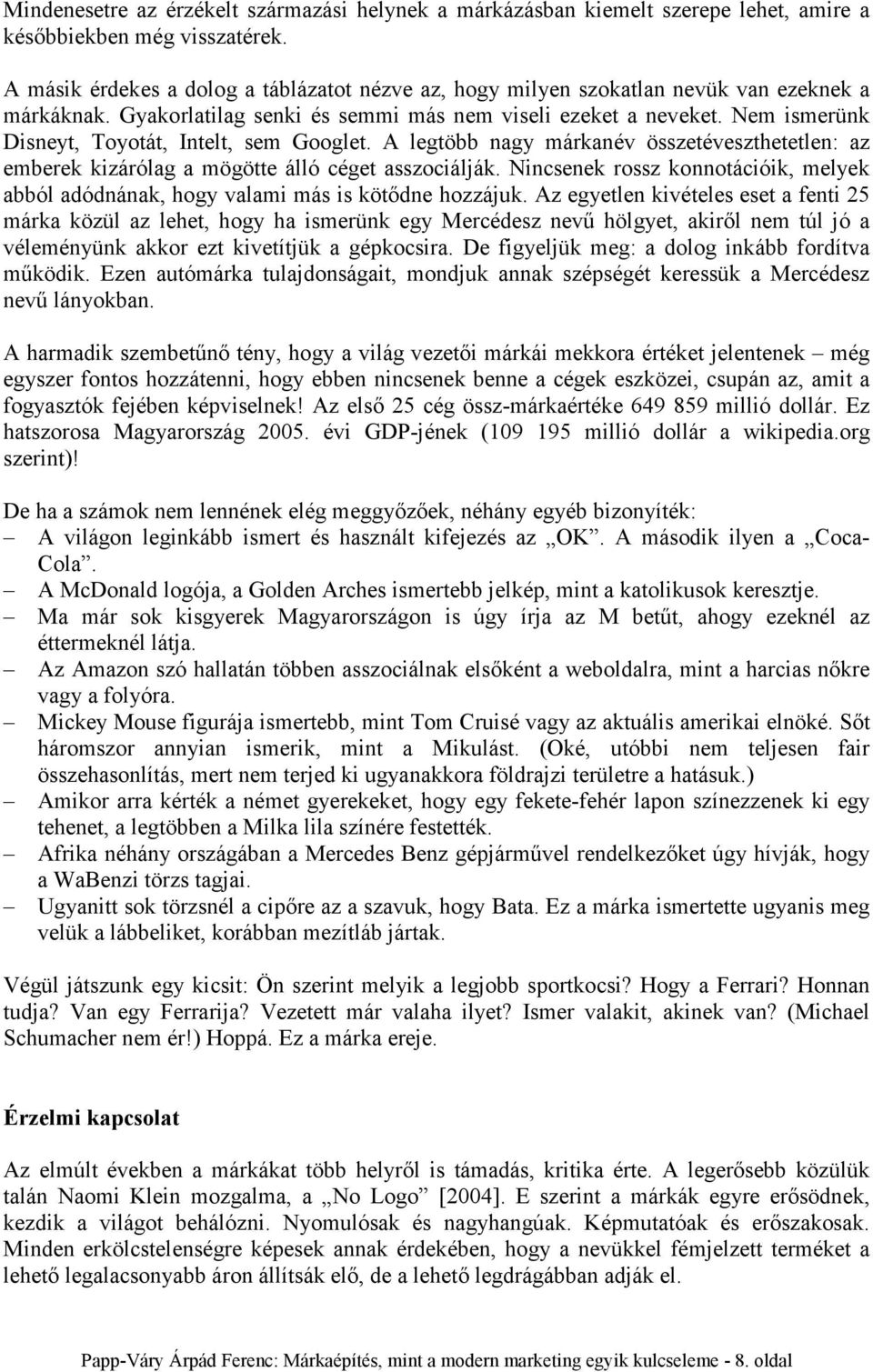 Mindenesetre az érzékelt származási helynek a márkázásban kiemelt szerepe lehet, amire a későbbiekben még visszatérek.

A másik érdekes a dolog a táblázatot nézve az, hogy milyen szokatlan nevük van ezeknek a márkáknak. Gyakorlatilag senki és semmi más nem viseli ezeket a neveket. Nem ismerünk Disneyt, Toyotát, Intelt, sem Googlet. A legtöbb nagy márkanév összetéveszthetetlen: az emberek kizárólag a mögötte álló céget asszociálják. Nincsenek rossz konnotációik, melyek abból adódnának, hogy valami más is kötődne hozzájuk. Az egyetlen kivételes eset a fenti 25 márka közül az lehet, hogy ha ismerünk egy Mercédesz nevű hölgyet, akiről nem túl jó a véleményünk akkor ezt kivetítjük a gépkocsira. De figyeljük meg: a dolog inkább fordítva működik. Ezen autómárka tulajdonságait, mondjuk annak szépségét keressük a Mercédesz nevű lányokban.

A harmadik szembetűnő tény, hogy a világ vezetői márkái mekkora értéket jelentenek – még egyszer fontos hozzátenni, hogy ebben nincsenek benne a cégek eszközei, csupán az, amit a fogyasztók fejében képviselnek! Az első 25 cég össz-márkaértéke 649 859 millió dollár. Ez hatszorosa Magyarország 2005. évi GDP-jének (109 195 millió dollár a wikipedia.org szerint)!

De ha a számok nem lennének elég meggyőzőek, néhány egyéb bizonyíték:
– A világon leginkább ismert és használt kifejezés az „OK”. A második ilyen a „Coca-Cola”.
– A McDonald logója, a Golden Arches ismertebb jelkép, mint a katolikusok keresztje.
– Ma már sok kisgyerek Magyarországon is úgy írja az M betűt, ahogy ezeknél az éttermeknél látja.
– Az Amazon szó hallatán többen asszociálnak elsőként a weboldalra, mint a harcias nőkre vagy a folyóra.
– Mickey Mouse figurája ismertebb, mint Tom Cruisé vagy az aktuális amerikai elnöké. Sőt háromszor annyian ismerik, mint a Mikulást. (Oké, utóbbi nem teljesen fair összehasonlítás, mert nem terjed ki ugyanakkora földrajzi területre a hatásuk.)
– Amikor arra kérték a német gyerekeket, hogy egy fekete-fehér lapon színezzenek ki egy tehenet, a legtöbben a Milka lila színére festették.
– Afrika néhány országában a Mercedes Benz gépjárművel rendelkezőket úgy hívják, hogy a WaBenzi törzs tagjai.
– Ugyanitt sok törzsnél a cipőre az a szavuk, hogy Bata. Ez a márka ismertette ugyanis meg velük a lábbeliket, korábban mezítláb jártak.

Végül játszunk egy kicsit: Ön szerint melyik a legjobb sportkocsi? Hogy a Ferrari? Honnan tudja? Van egy Ferrarija? Vezetett már valaha ilyet? Ismer valakit, akinek van? (Michael Schumacher nem ér!) Hoppá. Ez a márka ereje.

Érzelmi kapcsolat

Az elmúlt években a márkákat több helyről is támadás, kritika érte. A legerősebb közülük talán Naomi Klein mozgalma, a „No Logo” [2004]. E szerint a márkák egyre erősödnek, kezdik a világot behálózni. Nyomulósak és nagyhangúak. Képmutatóak és erőszakosak. Minden erkölcstelenségre képesek annak érdekében, hogy a nevükkel fémjelzett terméket a lehető legalacsonyabb áron állítsák elő, de a lehető legdrágábban adják el.

Papp-Váry Árpád Ferenc: Márkaépítés, mint a modern marketing egyik kulcseleme - 8. oldal